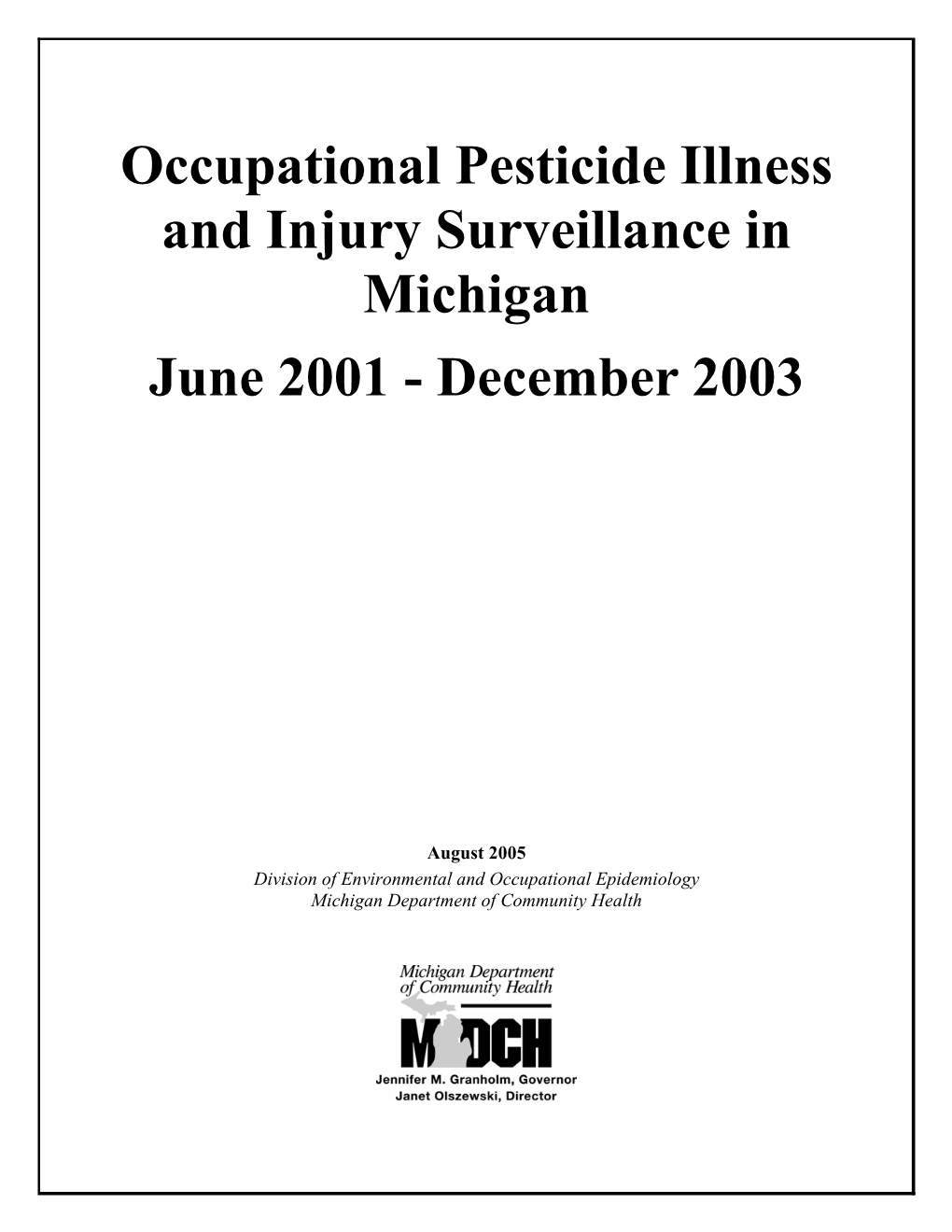 Occupational Pesticide Illness and Injury Surveillance in Michigan

June 2001 - December 2003

August 2005

Division of Environmental and Occupational Epidemiology
Michigan Department of Community Health

Michigan Department of Community Health

MDCH

Jennifer M. Granholm, Governor
Janet Olszewski, Director